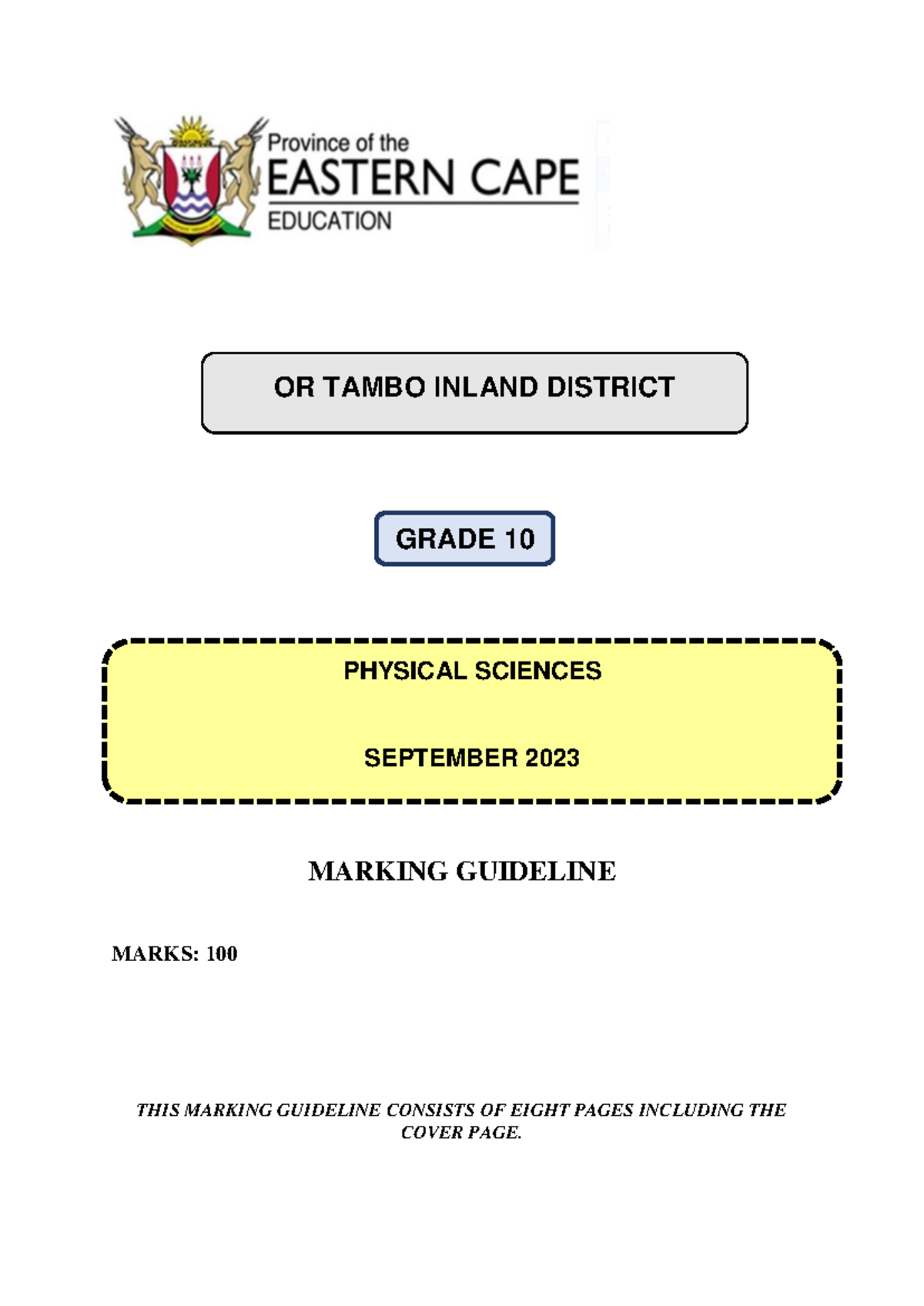 Province of the
EASTERN CAPE
EDUCATION

OR TAMBO INLAND DISTRICT

GRADE 10

PHYSICAL SCIENCES

SEPTEMBER 2023

MARKING GUIDELINE

MARKS: 100

THIS MARKING GUIDELINE CONSISTS OF EIGHT PAGES INCLUDING THE COVER PAGE.